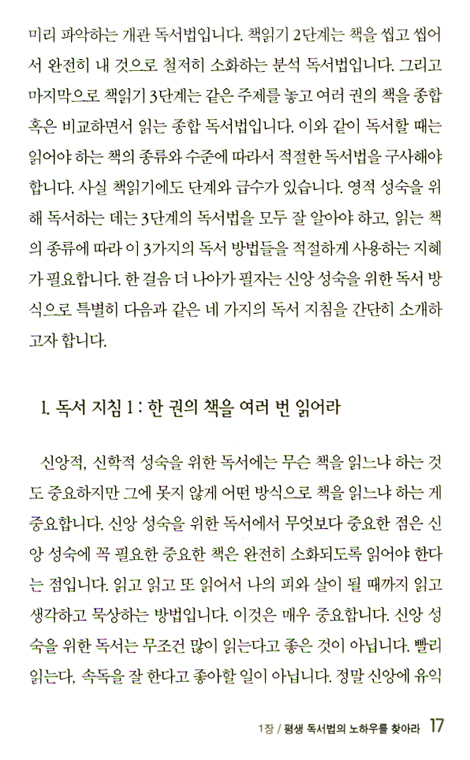 미리 파악하는 개관 독서법입니다. 책읽기 2단계는 책을 씹고 씹어서 완전히 내 것으로 철저히 소화하는 분석 독서법입니다. 그리고 마지막으로 책읽기 3단계는 같은 주제를 놓고 여러 권의 책을 종합 혹은 비교하면서 읽는 종합 독서법입니다. 이와 같이 독서할 때는 읽어야 하는 책의 종류와 수준에 따라서 적절한 독서법을 구사해야 합니다. 사실 책읽기에도 단계와 급수가 있습니다. 영적 성숙을 위해 독서하는 데는 3단계의 독서법을 모두 잘 알아야 하고, 읽는 책의 종류에 따라 이 3가지의 독서 방법들을 적절하게 사용하는 지혜가 필요합니다. 한 걸음 더 나아가 필자는 신앙 성숙을 위한 독서 방식으로 특별히 다음과 같은 네 가지의 독서 지침을 간단히 소개하고자 합니다.

1. 독서 지침 1 : 한 권의 책을 여러 번 읽어라

신앙적, 신학적 성숙을 위한 독서에는 무슨 책을 읽느냐 하는 것도 중요하지만 그에 못지 않게 어떤 방식으로 책을 읽느냐 하는 게 중요합니다. 신앙 성숙을 위한 독서에서 무엇보다 중요한 점은 신앙 성숙에 꼭 필요한 중요한 책은 완전히 소화되도록 읽어야 한다는 점입니다. 읽고 읽고 또 읽어서 나의 피와 살이 될 때까지 읽고 생각하고 묵상하는 방법입니다. 이것은 매우 중요합니다. 신앙 성숙을 위한 독서는 무조건 많이 읽는다고 좋은 것이 아닙니다. 빨리 읽는다, 속독을 잘 한다고 좋아할 일이 아닙니다. 정말 신앙에 유익

1장 / 평생 독서법의 노하우를 찾아라 17